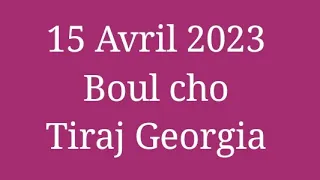 15 Avril 2023
Boul cho
Tiraj Georgia